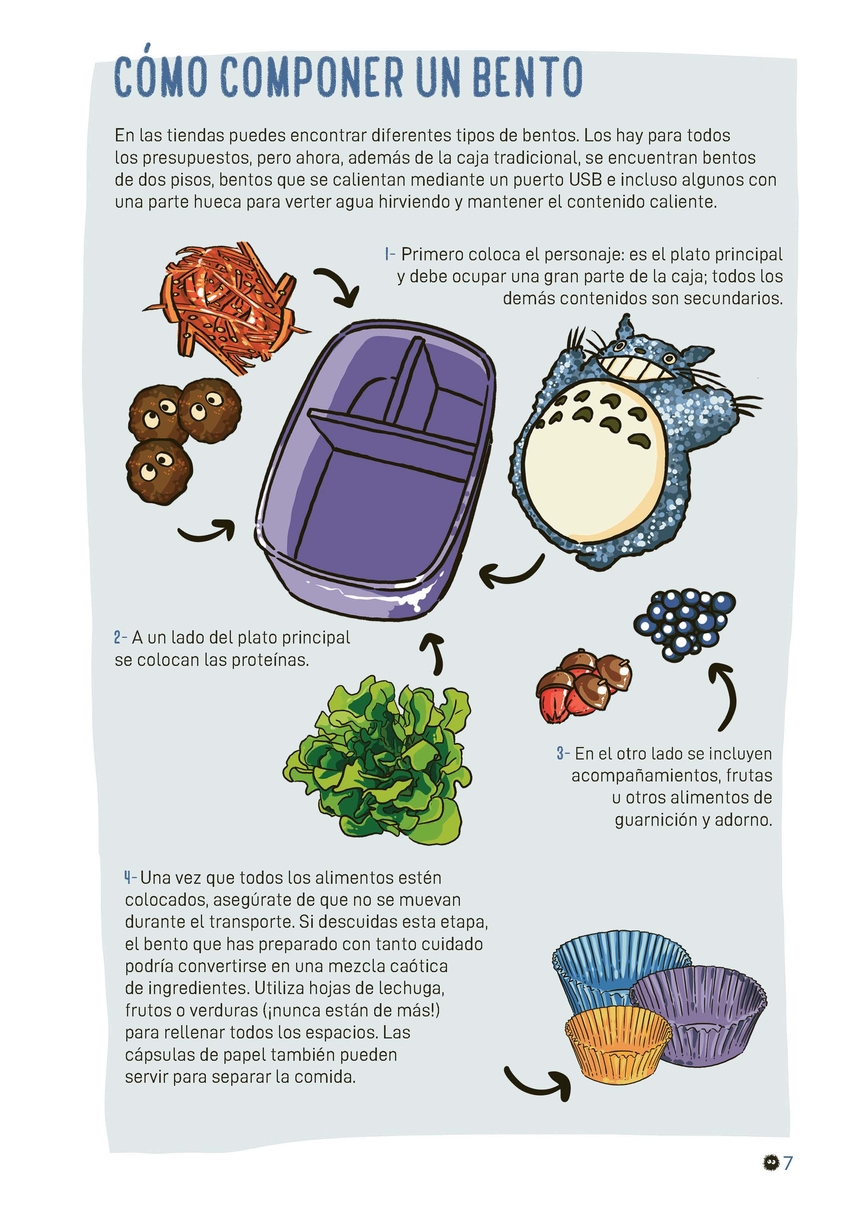 CÓMO COMPONER UN BENTO

En las tiendas puedes encontrar diferentes tipos de bentos. Los hay para todos los presupuestos, pero ahora, además de la caja tradicional, se encuentran bentos de dos pisos, bentos que se calientan mediante un puerto USB e incluso algunos con una parte hueca para verter agua hirviendo y mantener el contenido caliente.

1- Primero coloca el personaje: es el plato principal y debe ocupar una gran parte de la caja; todos los demás contenidos son secundarios.

2- A un lado del plato principal se colocan las proteínas.

3- En el otro lado se incluyen acompañamientos, frutas u otros alimentos de guarnición y adorno.

4- Una vez que todos los alimentos estén colocados, asegúrate de que no se muevan durante el transporte. Si descuidas esta etapa, el bento que has preparado con tanto cuidado podría convertirse en una mezcla caótica de ingredientes. Utiliza hojas de lechuga, frutos o verduras (¡nunca están de más!) para rellenar todos los espacios. Las cápsulas de papel también pueden servir para separar la comida.

7